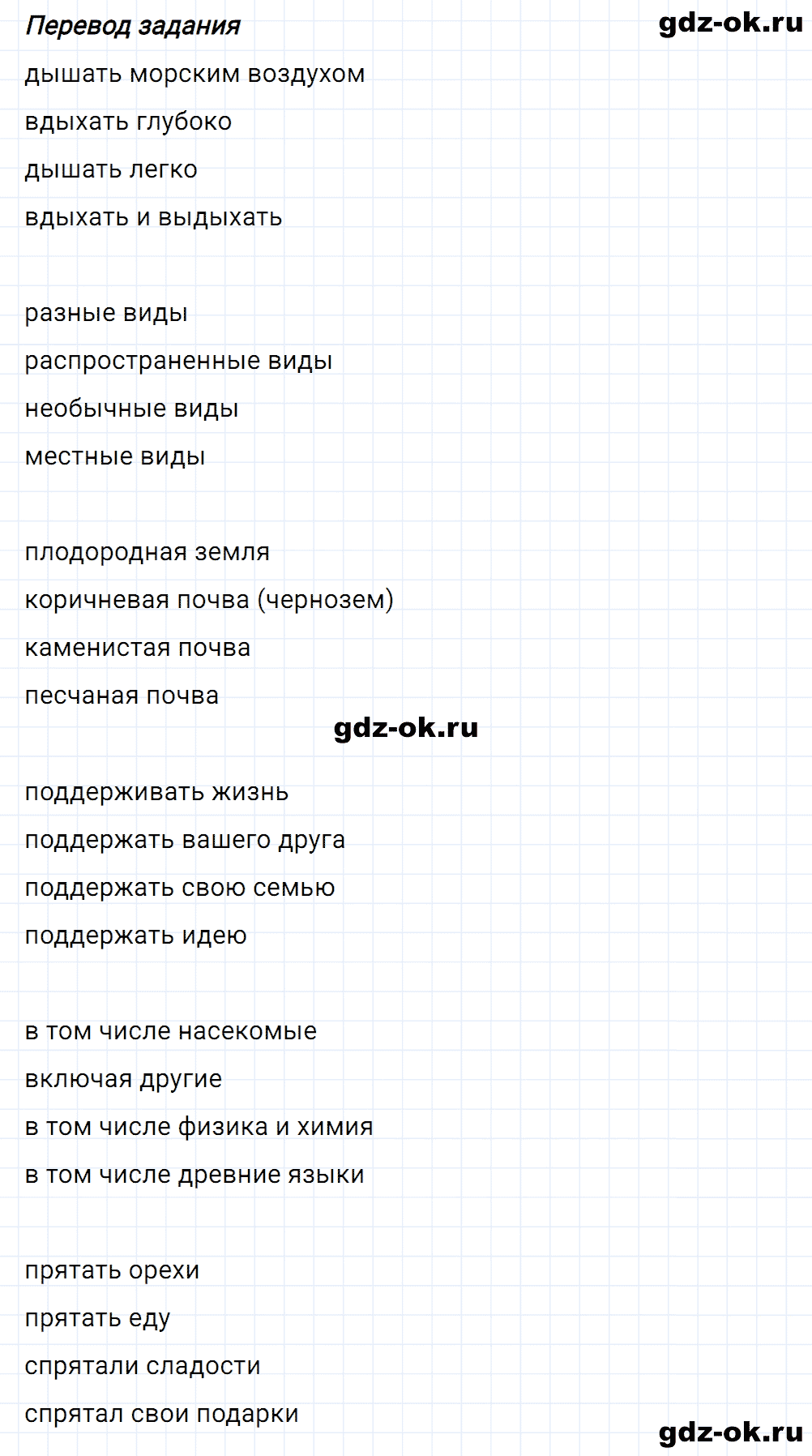 Перевод задания

gdz-ok.ru

дышать морским воздухом
вдыхать глубоко
дышать легко
вдыхать и выдыхать

разные виды
распространенные виды
необычные виды
местные виды

плодородная земля
коричневая почва (чернозем)
каменистая почва
песчаная почва

gdz-ok.ru

поддерживать жизнь
поддержать вашего друга
поддержать свою семью
поддержать идею

в том числе насекомые
включая другие
в том числе физика и химия
в том числе древние языки

прятать орехи
прятать еду
спрятали сладости
спрятал свои подарки

gdz-ok.ru